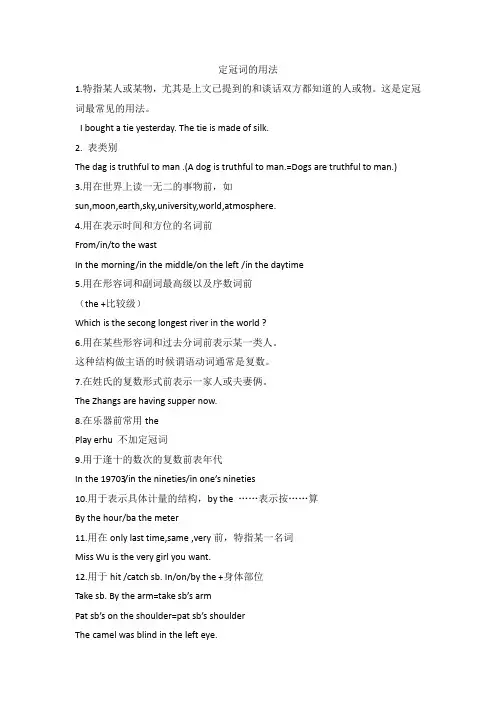 定冠词的用法

1.特指某人或某物，尤其是上文已提到的和谈话双方都知道的人或物。这是定冠词最常见的用法。

I bought a tie yesterday. The tie is made of silk.

2. 表类别

The dag is truthful to man .(A dog is truthful to man.=Dogs are truthful to man.)

3.用在世界上读一无二的事物前，如

sun,moon,earth,sky,university,world,atmosphere.

4.用在表示时间和方位的名词前

From/in/to the wast

In the morning/in the middle/on the left /in the daytime

5.用在形容词和副词最高级以及序数词前

（the +比较级）

Which is the secong longest river in the world ?

6.用在某些形容词和过去分词前表示某一类人。

这种结构做主语的时候谓语动词通常是复数。

7.在姓氏的复数形式前表示一家人或夫妻俩。

The Zhangs are having supper now.

8.在乐器前常用 the

Play erhu 不加定冠词

9.用于逢十的数次的复数前表年代

In the 19703/in the nineties/in one's nineties

10.用于表示具体计量的结构，by the ……表示按……算

By the hour/ba the meter

11.用在 only last time,same ,very 前，特指某一名词

Miss Wu is the very girl you want.

12.用于 hit /catch sb. In/on/by the +身体部位

Take sb. By the arm=take sb's arm

Pat sb's on the shoulder=pat sb's shoulder

The camel was blind in the left eye.